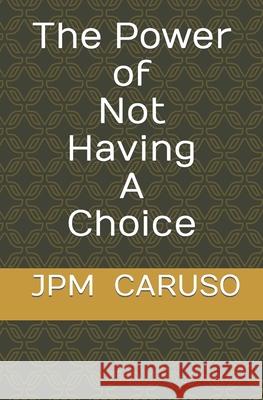 The Power of Not Having A Choice

JPM CARUSO

Kraina Książek